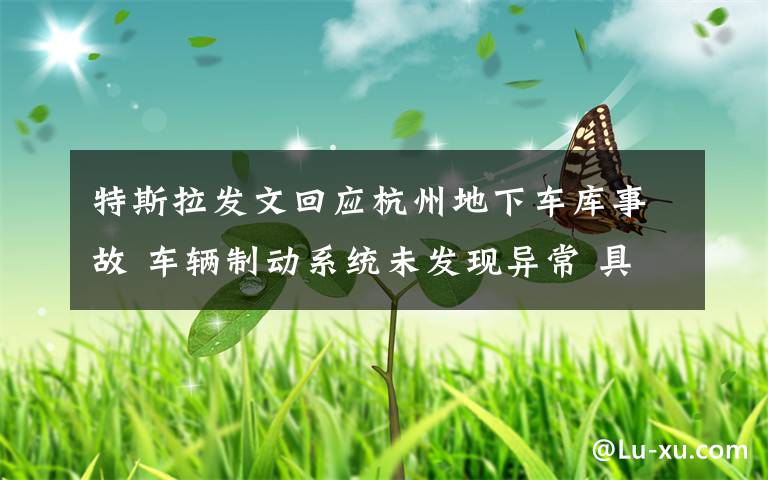 特斯拉发文回应杭州地下车库事故 车辆制动系统未发现异常 具

@Lu-xu.com